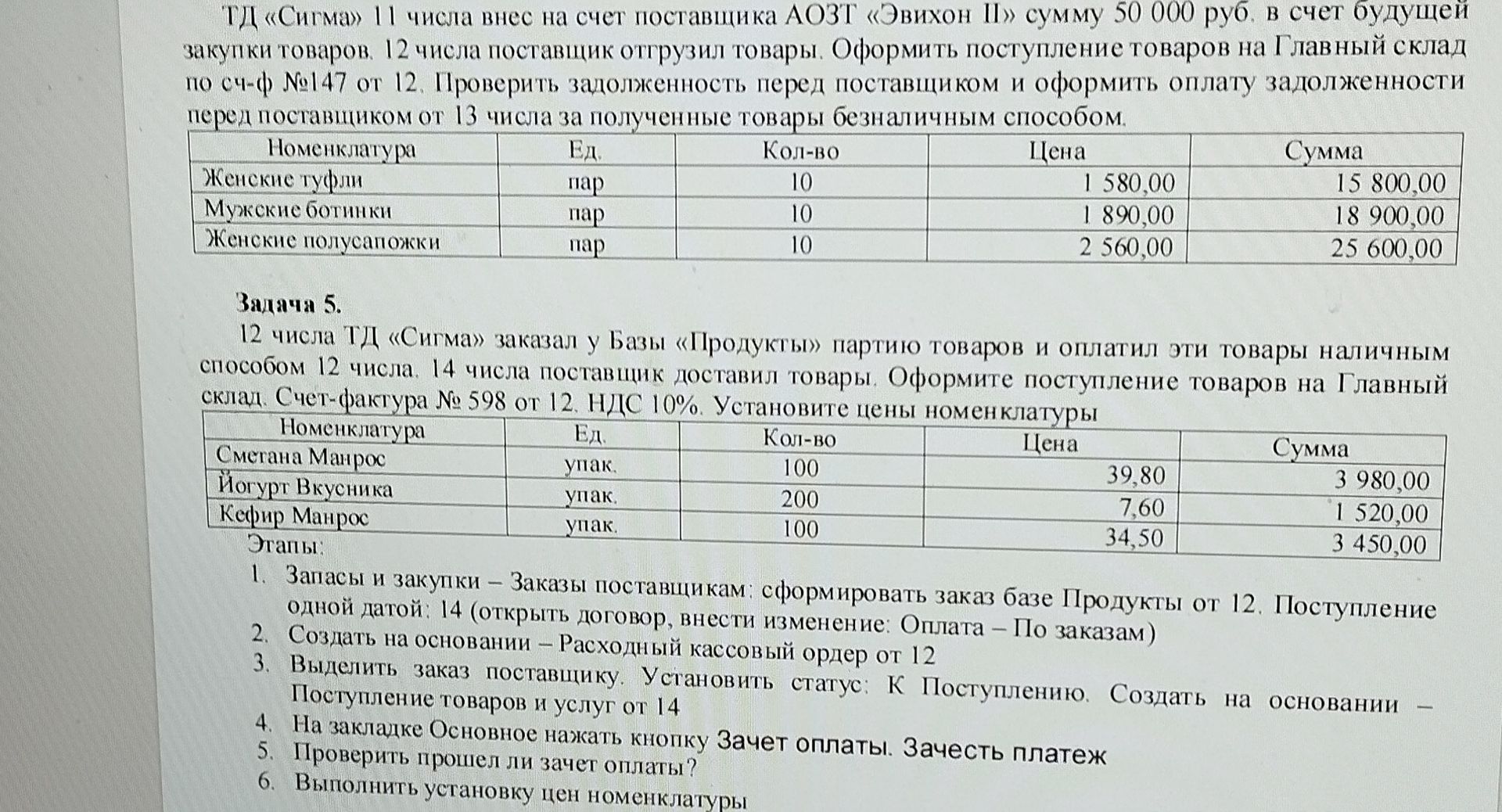 ТД «Сигма» 11 числа внес на счет поставщика АОЗТ «Эвихон II» сумму 50 000 руб. в счет будущей закупки товаров. 12 числа поставщик отгрузил товары. Оформить поступление товаров на Главный склад по сч-ф №147 от 12. Проверить задолженность перед поставщиком и оформить оплату задолженности перед поставщиком от 13 числа за полученные товары безналичным способом.

| Номенклатура | Ед. | Кол-во | Цена | Сумма |
|---|---|---|---|---|
| Женские туфли | пар | 10 | 1 580,00 | 15 800,00 |
| Мужские ботинки | пар | 10 | 1 890,00 | 18 900,00 |
| Женские полусапожки | пар | 10 | 2 560,00 | 25 600,00 |

Задача 5.
12 числа ТД «Сигма» заказал у Базы «Продукты» партию товаров и оплатил эти товары наличным способом 12 числа. 14 числа поставщик доставил товары. Оформите поступление товаров на Главный склад. Счет-фактура № 598 от 12. НДС 10%. Установите цены номенклатуры

| Номенклатура | Ед. | Кол-во | Цена | Сумма |
|---|---|---|---|---|
| Сметана Манрос | упак. | 100 | 39,80 | 3 980,00 |
| Йогурт Вкусника | упак. | 200 | 7,60 | 1 520,00 |
| Кефир Манрос | упак. | 100 | 34,50 | 3 450,00 |

Этапы:
1. Запасы и закупки – Заказы поставщикам: сформировать заказ базе Продукты от 12. Поступление одной датой: 14 (открыть договор, внести изменение: Оплата – По заказам)
2. Создать на основании – Расходный кассовый ордер от 12
3. Выделить заказ поставщику. Установить статус: К Поступлению. Создать на основании – Поступление товаров и услуг от 14
4. На закладке Основное нажать кнопку Зачет оплаты. Зачесть платеж
5. Проверить прошел ли зачет оплаты?
6. Выполнить установку цен номенклатуры